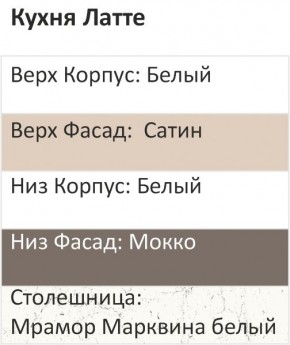 Кухня Латте

Верх Корпус: Белый

Верх Фасад:  Сатин

Низ Корпус: Белый

Низ Фасад: Мокко

Столешница: Мрамор Марквина белый